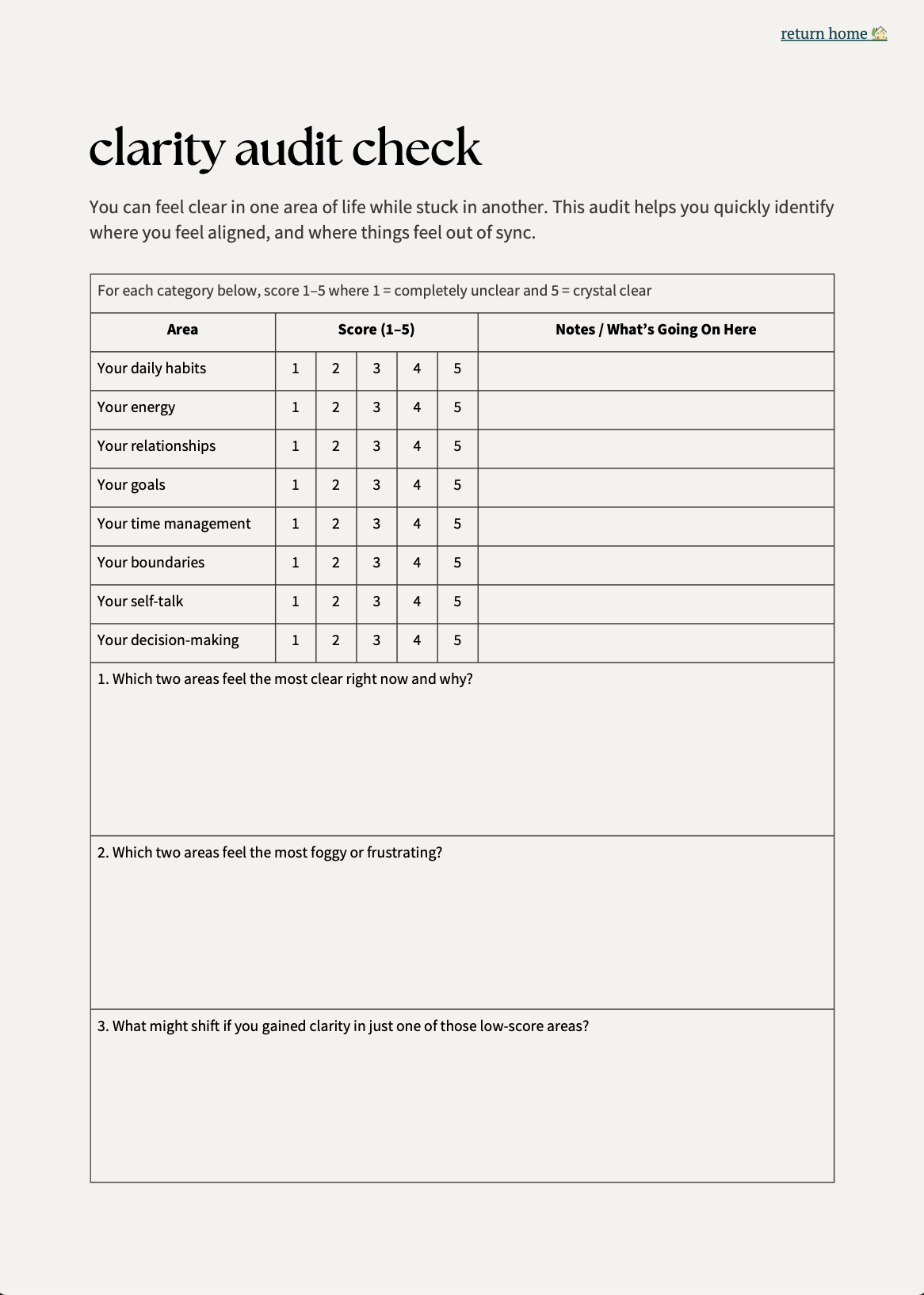 return home 🏡

clarity audit check

You can feel clear in one area of life while stuck in another. This audit helps you quickly identify where you feel aligned, and where things feel out of sync.

For each category below, score 1–5 where 1 = completely unclear and 5 = crystal clear

| Area | Score (1–5) | | | | | Notes / What's Going On Here |
|---|---|---|---|---|---|---|
| Your daily habits | 1 | 2 | 3 | 4 | 5 | |
| Your energy | 1 | 2 | 3 | 4 | 5 | |
| Your relationships | 1 | 2 | 3 | 4 | 5 | |
| Your goals | 1 | 2 | 3 | 4 | 5 | |
| Your time management | 1 | 2 | 3 | 4 | 5 | |
| Your boundaries | 1 | 2 | 3 | 4 | 5 | |
| Your self-talk | 1 | 2 | 3 | 4 | 5 | |
| Your decision-making | 1 | 2 | 3 | 4 | 5 | |

1. Which two areas feel the most clear right now and why?

2. Which two areas feel the most foggy or frustrating?

3. What might shift if you gained clarity in just one of those low-score areas?